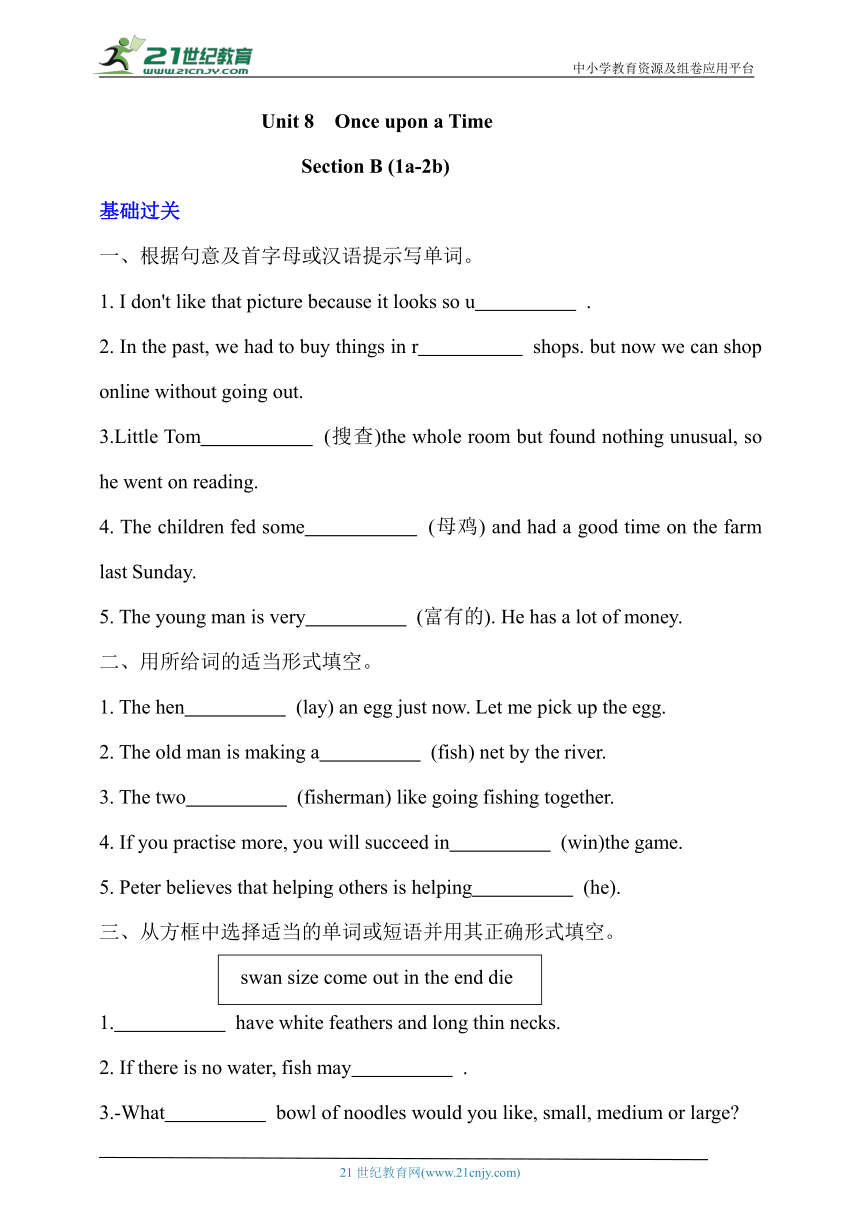 21世纪教育
www.21cnjy.com

中小学教育资源及组卷应用平台

Unit 8 Once upon a Time

Section B (1a-2b)

基础过关

一、根据句意及首字母或汉语提示写单词。

1. I don't like that picture because it looks so u__________ .

2. In the past, we had to buy things in r__________ shops. but now we can shop online without going out.

3.Little Tom__________ (搜查)the whole room but found nothing unusual, so he went on reading.

4. The children fed some__________ (母鸡) and had a good time on the farm last Sunday.

5. The young man is very__________ (富有的). He has a lot of money.

二、用所给词的适当形式填空。

1. The hen__________ (lay) an egg just now. Let me pick up the egg.

2. The old man is making a__________ (fish) net by the river.

3. The two__________ (fisherman) like going fishing together.

4. If you practise more, you will succeed in__________ (win)the game.

5. Peter believes that helping others is helping__________ (he).

三、从方框中选择适当的单词或短语并用其正确形式填空。

swan size come out in the end die

1.__________ have white feathers and long thin necks.

2. If there is no water, fish may__________ .

3.-What__________ bowl of noodles would you like, small, medium or large?

21 世纪教育网(www.21cnjy.com)